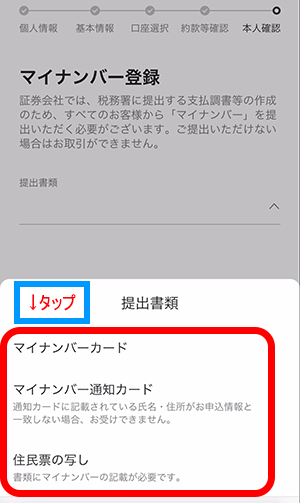 個人情報 基本情報 口座選択 約款等確認 本人確認

マイナンバー登録

証券会社では、税務署に提出する支払調書等の作成のため、すべてのお客様から「マイナンバー」を提出いただく必要がございます。ご提出いただけない場合はお取引ができません。

提出書類

↓タップ

提出書類

マイナンバーカード

マイナンバー通知カード
通知カードに記載されている氏名・住所がお申込情報と一致しない場合、お受けできません。

住民票の写し
書類にマイナンバーの記載が必要です。